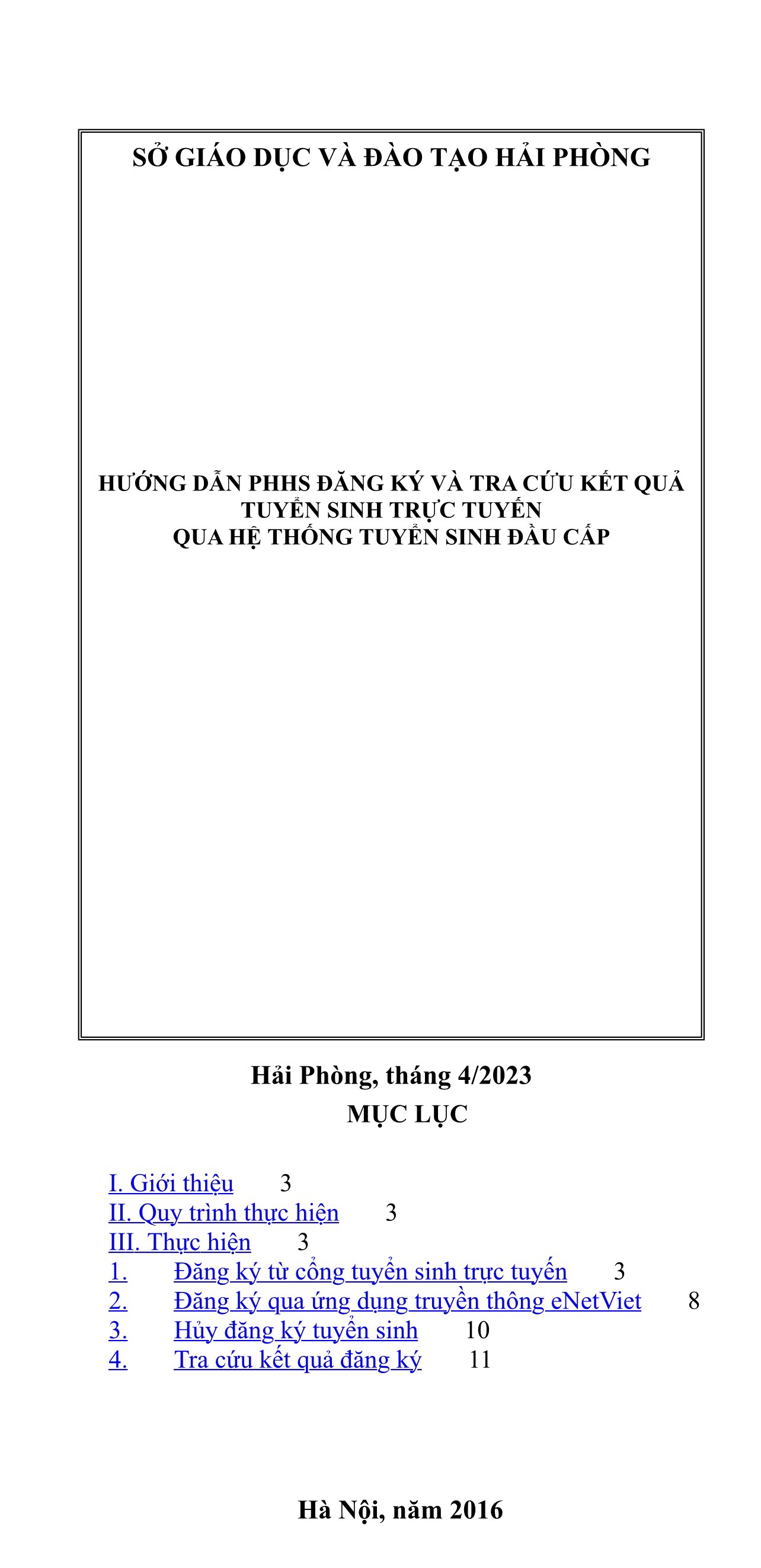 SỞ GIÁO DỤC VÀ ĐÀO TẠO HẢI PHÒNG

HƯỚNG DẪN PHHS ĐĂNG KÝ VÀ TRA CỨU KẾT QUẢ
TUYỂN SINH TRỰC TUYẾN
QUA HỆ THỐNG TUYỂN SINH ĐẦU CẤP

Hải Phòng, tháng 4/2023

MỤC LỤC

I. Giới thiệu 3
II. Quy trình thực hiện 3
III. Thực hiện 3
1. Đăng ký từ cổng tuyển sinh trực tuyến 3
2. Đăng ký qua ứng dụng truyền thông eNetViet 8
3. Hủy đăng ký tuyển sinh 10
4. Tra cứu kết quả đăng ký 11

Hà Nội, năm 2016